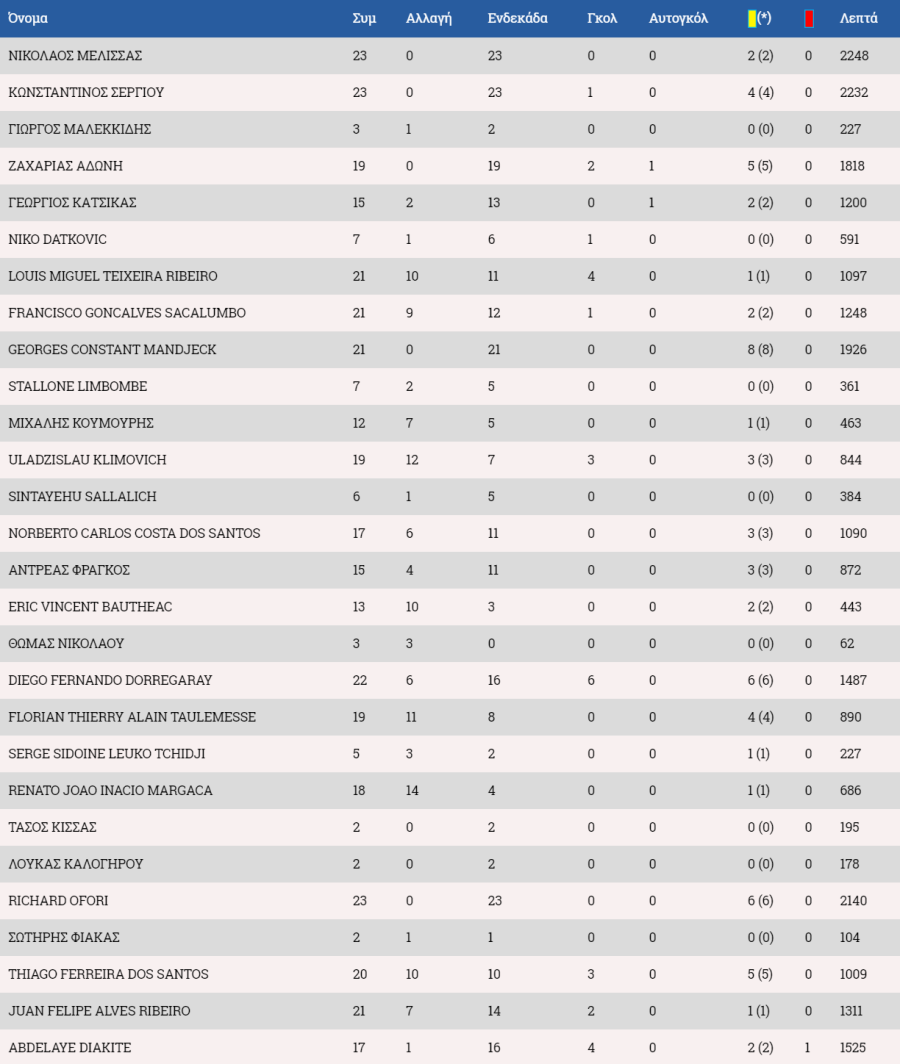 | Όνομα | Συμ | Αλλαγή | Ενδεκάδα | Γκολ | Αυτογκόλ | (*) |  | Λεπτά |
|---|---|---|---|---|---|---|---|---|
| ΝΙΚΟΛΑΟΣ ΜΕΛΙΣΣΑΣ | 23 | 0 | 23 | 0 | 0 | 2 (2) | 0 | 2248 |
| ΚΩΝΣΤΑΝΤΙΝΟΣ ΣΕΡΓΙΟΥ | 23 | 0 | 23 | 1 | 0 | 4 (4) | 0 | 2232 |
| ΓΙΩΡΓΟΣ ΜΑΛΕΚΚΙΔΗΣ | 3 | 1 | 2 | 0 | 0 | 0 (0) | 0 | 227 |
| ΖΑΧΑΡΙΑΣ ΑΔΩΝΗ | 19 | 0 | 19 | 2 | 1 | 5 (5) | 0 | 1818 |
| ΓΕΩΡΓΙΟΣ ΚΑΤΣΙΚΑΣ | 15 | 2 | 13 | 0 | 1 | 2 (2) | 0 | 1200 |
| NIKO DATKOVIC | 7 | 1 | 6 | 1 | 0 | 0 (0) | 0 | 591 |
| LOUIS MIGUEL TEIXEIRA RIBEIRO | 21 | 10 | 11 | 4 | 0 | 1 (1) | 0 | 1097 |
| FRANCISCO GONCALVES SACALUMBO | 21 | 9 | 12 | 1 | 0 | 2 (2) | 0 | 1248 |
| GEORGES CONSTANT MANDJECK | 21 | 0 | 21 | 0 | 0 | 8 (8) | 0 | 1926 |
| STALLONE LIMBOMBE | 7 | 2 | 5 | 0 | 0 | 0 (0) | 0 | 361 |
| ΜΙΧΑΛΗΣ ΚΟΥΜΟΥΡΗΣ | 12 | 7 | 5 | 0 | 0 | 1 (1) | 0 | 463 |
| ULADZISLAU KLIMOVICH | 19 | 12 | 7 | 3 | 0 | 3 (3) | 0 | 844 |
| SINTAYEHU SALLALICH | 6 | 1 | 5 | 0 | 0 | 0 (0) | 0 | 384 |
| NORBERTO CARLOS COSTA DOS SANTOS | 17 | 6 | 11 | 0 | 0 | 3 (3) | 0 | 1090 |
| ΑΝΤΡΕΑΣ ΦΡΑΓΚΟΣ | 15 | 4 | 11 | 0 | 0 | 3 (3) | 0 | 872 |
| ERIC VINCENT BAUTHEAC | 13 | 10 | 3 | 0 | 0 | 2 (2) | 0 | 443 |
| ΘΩΜΑΣ ΝΙΚΟΛΑΟΥ | 3 | 3 | 0 | 0 | 0 | 0 (0) | 0 | 62 |
| DIEGO FERNANDO DORREGARAY | 22 | 6 | 16 | 6 | 0 | 6 (6) | 0 | 1487 |
| FLORIAN THIERRY ALAIN TAULEMESSE | 19 | 11 | 8 | 0 | 0 | 4 (4) | 0 | 890 |
| SERGE SIDOINE LEUKO TCHIDJI | 5 | 3 | 2 | 0 | 0 | 1 (1) | 0 | 227 |
| RENATO JOAO INACIO MARGACA | 18 | 14 | 4 | 0 | 0 | 1 (1) | 0 | 686 |
| ΤΑΣΟΣ ΚΙΣΣΑΣ | 2 | 0 | 2 | 0 | 0 | 0 (0) | 0 | 195 |
| ΛΟΥΚΑΣ ΚΑΛΟΓΗΡΟΥ | 2 | 0 | 2 | 0 | 0 | 0 (0) | 0 | 178 |
| RICHARD OFORI | 23 | 0 | 23 | 0 | 0 | 6 (6) | 0 | 2140 |
| ΣΩΤΗΡΗΣ ΦΙΑΚΑΣ | 2 | 1 | 1 | 0 | 0 | 0 (0) | 0 | 104 |
| THIAGO FERREIRA DOS SANTOS | 20 | 10 | 10 | 3 | 0 | 5 (5) | 0 | 1009 |
| JUAN FELIPE ALVES RIBEIRO | 21 | 7 | 14 | 2 | 0 | 1 (1) | 0 | 1311 |
| ABDELAYE DIAKITE | 17 | 1 | 16 | 4 | 0 | 2 (2) | 1 | 1525 |